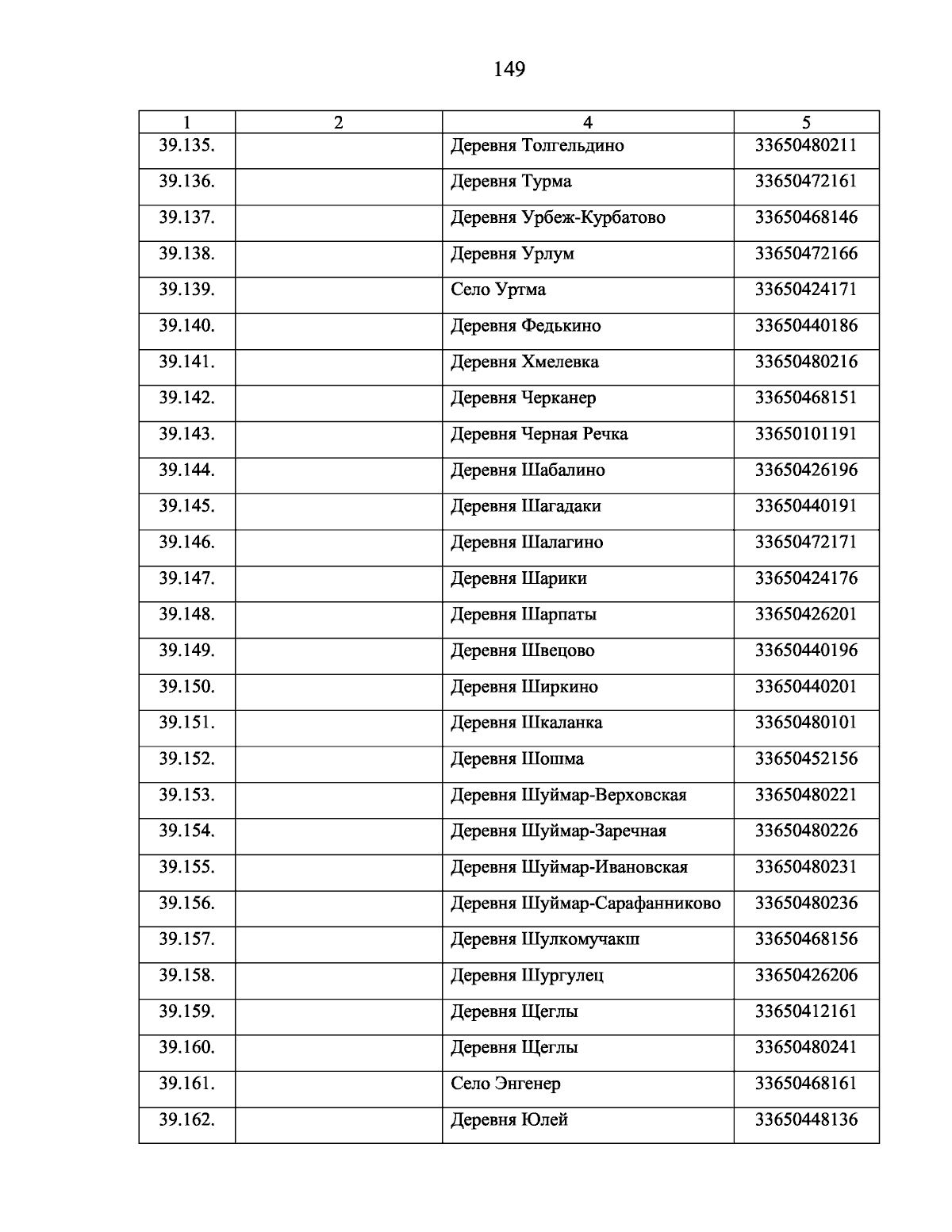 149

| 1 | 2 | 4 | 5 |
|---|---|---|---|
| 39.135. | | Деревня Толгельдино | 33650480211 |
| 39.136. | | Деревня Турма | 33650472161 |
| 39.137. | | Деревня Урбеж-Курбатово | 33650468146 |
| 39.138. | | Деревня Урлум | 33650472166 |
| 39.139. | | Село Уртма | 33650424171 |
| 39.140. | | Деревня Федькино | 33650440186 |
| 39.141. | | Деревня Хмелевка | 33650480216 |
| 39.142. | | Деревня Черканер | 33650468151 |
| 39.143. | | Деревня Черная Речка | 33650101191 |
| 39.144. | | Деревня Шабалино | 33650426196 |
| 39.145. | | Деревня Шагадаки | 33650440191 |
| 39.146. | | Деревня Шалагино | 33650472171 |
| 39.147. | | Деревня Шарики | 33650424176 |
| 39.148. | | Деревня Шарпаты | 33650426201 |
| 39.149. | | Деревня Швецово | 33650440196 |
| 39.150. | | Деревня Ширкино | 33650440201 |
| 39.151. | | Деревня Шкаланка | 33650480101 |
| 39.152. | | Деревня Шошма | 33650452156 |
| 39.153. | | Деревня Шуймар-Верховская | 33650480221 |
| 39.154. | | Деревня Шуймар-Заречная | 33650480226 |
| 39.155. | | Деревня Шуймар-Ивановская | 33650480231 |
| 39.156. | | Деревня Шуймар-Сарафанниково | 33650480236 |
| 39.157. | | Деревня Шулкомучакш | 33650468156 |
| 39.158. | | Деревня Шургулец | 33650426206 |
| 39.159. | | Деревня Щеглы | 33650412161 |
| 39.160. | | Деревня Щеглы | 33650480241 |
| 39.161. | | Село Энгенер | 33650468161 |
| 39.162. | | Деревня Юлей | 33650448136 |